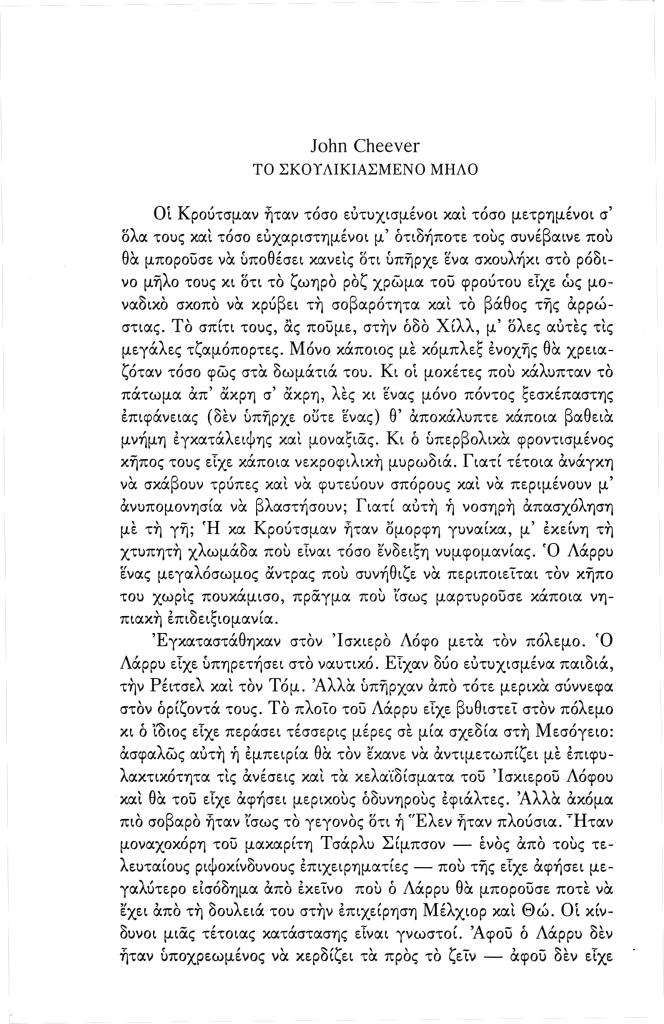 John Cheever
ΤΟ ΣΚΟΥΛΙΚΙΑΣΜΕΝΟ ΜΗΛΟ

Οἱ Κρούτσμαν ἦταν τόσο εὐτυχισμένοι καὶ τόσο μετρημένοι σ' ὅλα τους καὶ τόσο εὐχαριστημένοι μ' ὁτιδήποτε τοὺς συνέβαινε ποὺ θὰ μποροῦσε νὰ ὑποθέσει κανεὶς ὅτι ὑπῆρχε ἕνα σκουλήκι στὸ ρόδινο μῆλο τους κι ὅτι τὸ ζωηρὸ ρὸζ χρῶμα τοῦ φρούτου εἶχε ὡς μοναδικὸ σκοπὸ νὰ κρύβει τὴ σοβαρότητα καὶ τὸ βάθος τῆς ἀρρώστιας. Τὸ σπίτι τους, ἂς ποῦμε, στὴν ὁδὸ Χίλλ, μ' ὅλες αὐτὲς τὶς μεγάλες τζαμόπορτες. Μόνο κάποιος μὲ κόμπλεξ ἐνοχῆς θὰ χρειαζόταν τόσο φῶς στὰ δωμάτιά του. Κι οἱ μοκέτες ποὺ κάλυπταν τὸ πάτωμα ἀπ' ἄκρη σ' ἄκρη, λὲς κι ἕνας μόνο πόντος ξεσκέπαστης ἐπιφάνειας (δὲν ὑπῆρχε οὔτε ἕνας) θ' ἀποκάλυπτε κάποια βαθειὰ μνήμη ἐγκατάλειψης καὶ μοναξιᾶς. Κι ὁ ὑπερβολικὰ φροντισμένος κῆπος τους εἶχε κάποια νεκροφιλικὴ μυρωδιά. Γιατί τέτοια ἀνάγκη νὰ σκάβουν τρύπες καὶ νὰ φυτεύουν σπόρους καὶ νὰ περιμένουν μ' ἀνυπομονησία νὰ βλαστήσουν; Γιατί αὐτὴ ἡ νοσηρὴ ἀπασχόληση μὲ τὴ γῆ; Ἡ κα Κρούτσμαν ἦταν ὄμορφη γυναίκα, μ' ἐκείνη τὴ χτυπητὴ χλωμάδα ποὺ εἶναι τόσο ἔνδειξη νυμφομανίας. Ὁ Λάρρυ ἕνας μεγαλόσωμος ἄντρας ποὺ συνήθιζε νὰ περιποιεῖται τὸν κῆπο του χωρὶς πουκάμισο, πρᾶγμα ποὺ ἴσως μαρτυροῦσε κάποια νηπιακὴ ἐπιδειξιομανία.

Ἐγκαταστάθηκαν στὸν Ἰσκιερὸ Λόφο μετὰ τὸν πόλεμο. Ὁ Λάρρυ εἶχε ὑπηρετήσει στὸ ναυτικό. Εἶχαν δύο εὐτυχισμένα παιδιά, τὴν Ρέιτσελ καὶ τὸν Τόμ. Ἀλλὰ ὑπῆρχαν ἀπὸ τότε μερικὰ σύννεφα στὸν ὁρίζοντά τους. Τὸ πλοῖο τοῦ Λάρρυ εἶχε βυθιστεῖ στὸν πόλεμο κι ὁ ἴδιος εἶχε περάσει τέσσερις μέρες σὲ μία σχεδία στὴ Μεσόγειο: ἀσφαλῶς αὐτὴ ἡ ἐμπειρία θὰ τὸν ἔκανε νὰ ἀντιμετωπίζει μὲ ἐπιφυλακτικότητα τὶς ἀνέσεις καὶ τὰ κελαϊδίσματα τοῦ Ἰσκιεροῦ Λόφου καὶ θὰ τοῦ εἶχε ἀφήσει μερικοὺς ὀδυνηροὺς ἐφιάλτες. Ἀλλὰ ἀκόμα πιὸ σοβαρὸ ἦταν ἴσως τὸ γεγονὸς ὅτι ἡ Ἕλεν ἦταν πλούσια. Ἦταν μοναχοκόρη τοῦ μακαρίτη Τσάρλυ Σίμπσον — ἑνὸς ἀπὸ τοὺς τελευταίους ριψοκίνδυνους ἐπιχειρηματίες — ποὺ τῆς εἶχε ἀφήσει μεγαλύτερο εἰσόδημα ἀπὸ ἐκεῖνο ποὺ ὁ Λάρρυ θὰ μποροῦσε ποτὲ νὰ ἔχει ἀπὸ τὴ δουλειά του στὴν ἐπιχείρηση Μέλχιορ καὶ Θώ. Οἱ κίνδυνοι μιᾶς τέτοιας κατάστασης εἶναι γνωστοί. Ἀφοῦ ὁ Λάρρυ δὲν ἦταν ὑποχρεωμένος νὰ κερδίζει τὰ πρὸς τὸ ζεῖν — ἀφοῦ δὲν εἶχε